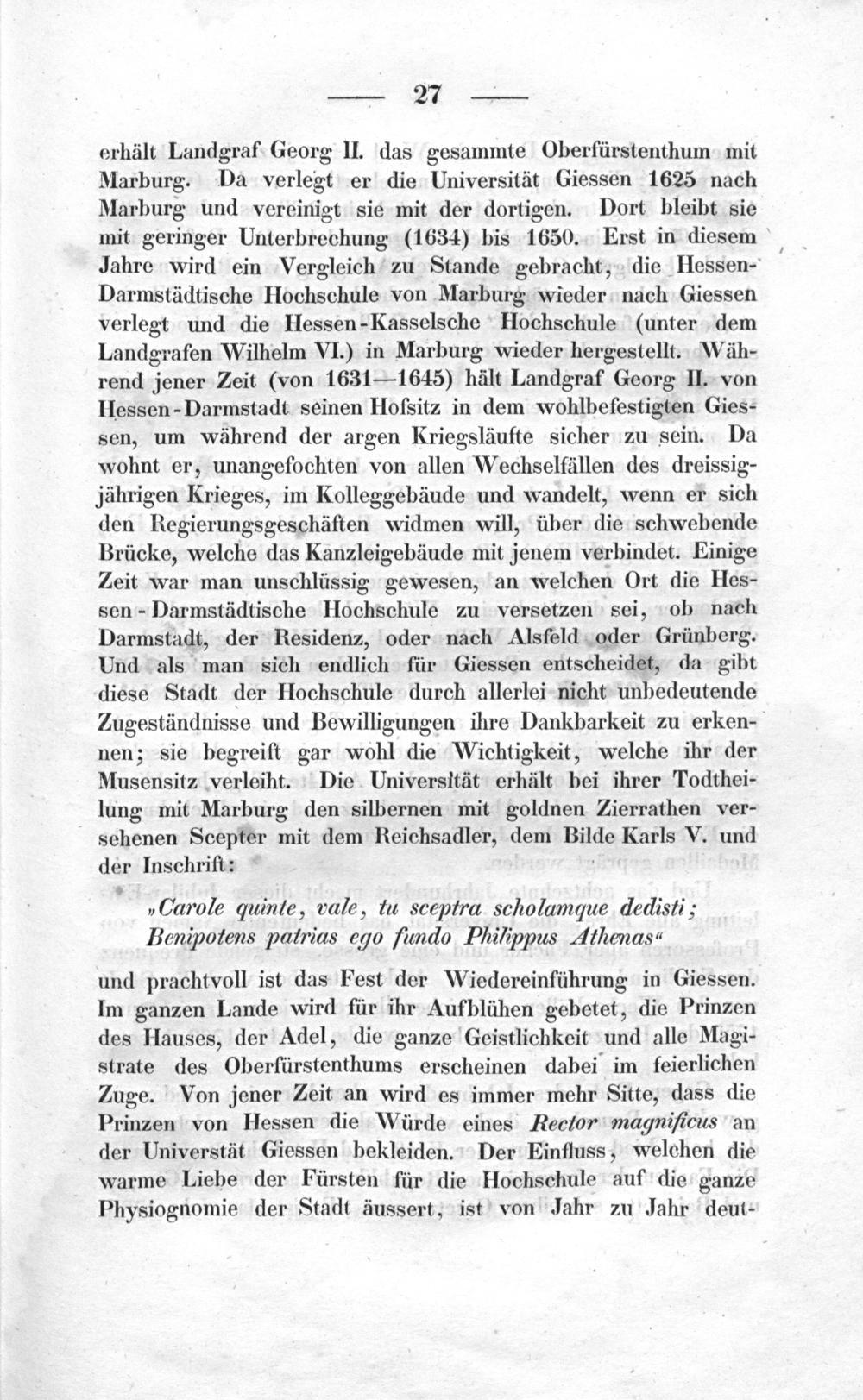 — 27 —

erhält Landgraf Georg II. das gesammte Oberfürstenthum mit Marburg. Da verlegt er die Universität Giessen 1625 nach Marburg und vereinigt sie mit der dortigen. Dort bleibt sie mit geringer Unterbrechung (1634) bis 1650. Erst in diesem Jahre wird ein Vergleich zu Stande gebracht, die Hessen-Darmstädtische Hochschule von Marburg wieder nach Giessen verlegt und die Hessen-Kasselsche Hochschule (unter dem Landgrafen Wilhelm VI.) in Marburg wieder hergestellt. Während jener Zeit (von 1631—1645) hält Landgraf Georg II. von Hessen-Darmstadt seinen Hofsitz in dem wohlbefestigten Giessen, um während der argen Kriegsläufte sicher zu sein. Da wohnt er, unangefochten von allen Wechselfällen des dreissigjährigen Krieges, im Kolleggebäude und wandelt, wenn er sich den Regierungsgeschäften widmen will, über die schwebende Brücke, welche das Kanzleigebäude mit jenem verbindet. Einige Zeit war man unschlüssig gewesen, an welchen Ort die Hessen-Darmstädtische Hochschule zu versetzen sei, ob nach Darmstadt, der Residenz, oder nach Alsfeld oder Grünberg. Und als man sich endlich für Giessen entscheidet, da gibt diese Stadt der Hochschule durch allerlei nicht unbedeutende Zugeständnisse und Bewilligungen ihre Dankbarkeit zu erkennen; sie begreift gar wohl die Wichtigkeit, welche ihr der Musensitz verleiht. Die Universität erhält bei ihrer Todtheilung mit Marburg den silbernen mit goldnen Zierrathen versehenen Scepter mit dem Reichsadler, dem Bilde Karls V. und der Inschrift:

„Carole quinte, vale, tu sceptra scholamque dedisti;
Benipotens patrias ego fundo Philippus Athenas“

und prachtvoll ist das Fest der Wiedereinführung in Giessen. Im ganzen Lande wird für ihr Aufblühen gebetet, die Prinzen des Hauses, der Adel, die ganze Geistlichkeit und alle Magistrate des Oberfürstenthums erscheinen dabei im feierlichen Zuge. Von jener Zeit an wird es immer mehr Sitte, dass die Prinzen von Hessen die Würde eines Rector magnificus an der Universtät Giessen bekleiden. Der Einfluss, welchen die warme Liebe der Fürsten für die Hochschule auf die ganze Physiognomie der Stadt äussert, ist von Jahr zu Jahr deut-